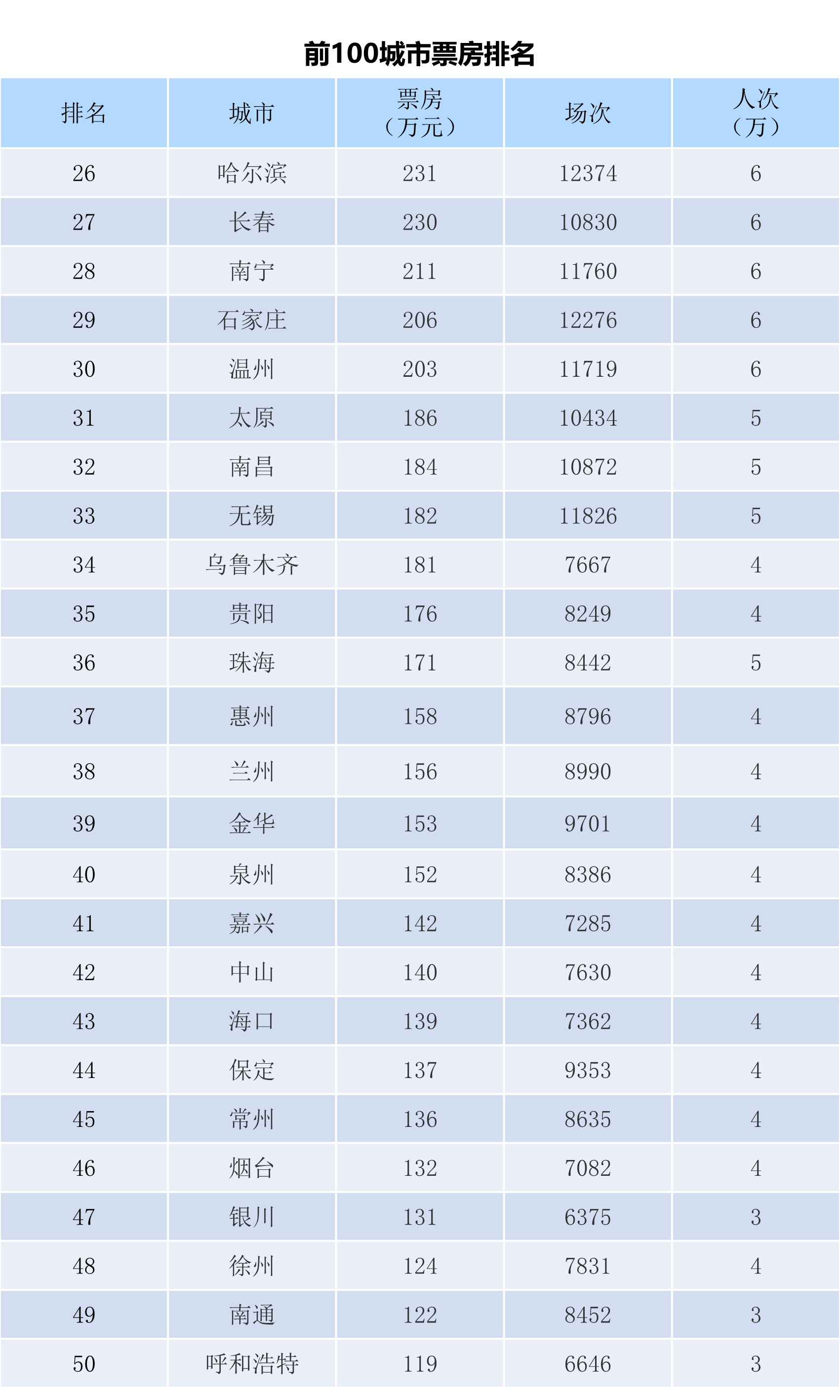 前100城市票房排名

| 排名 | 城市 | 票房（万元） | 场次 | 人次（万） |
|---|---|---|---|---|
| 26 | 哈尔滨 | 231 | 12374 | 6 |
| 27 | 长春 | 230 | 10830 | 6 |
| 28 | 南宁 | 211 | 11760 | 6 |
| 29 | 石家庄 | 206 | 12276 | 6 |
| 30 | 温州 | 203 | 11719 | 6 |
| 31 | 太原 | 186 | 10434 | 5 |
| 32 | 南昌 | 184 | 10872 | 5 |
| 33 | 无锡 | 182 | 11826 | 5 |
| 34 | 乌鲁木齐 | 181 | 7667 | 4 |
| 35 | 贵阳 | 176 | 8249 | 4 |
| 36 | 珠海 | 171 | 8442 | 5 |
| 37 | 惠州 | 158 | 8796 | 4 |
| 38 | 兰州 | 156 | 8990 | 4 |
| 39 | 金华 | 153 | 9701 | 4 |
| 40 | 泉州 | 152 | 8386 | 4 |
| 41 | 嘉兴 | 142 | 7285 | 4 |
| 42 | 中山 | 140 | 7630 | 4 |
| 43 | 海口 | 139 | 7362 | 4 |
| 44 | 保定 | 137 | 9353 | 4 |
| 45 | 常州 | 136 | 8635 | 4 |
| 46 | 烟台 | 132 | 7082 | 4 |
| 47 | 银川 | 131 | 6375 | 3 |
| 48 | 徐州 | 124 | 7831 | 4 |
| 49 | 南通 | 122 | 8452 | 3 |
| 50 | 呼和浩特 | 119 | 6646 | 3 |